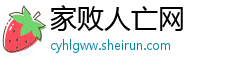 家败人亡网
cyhlgww.sheirun.com